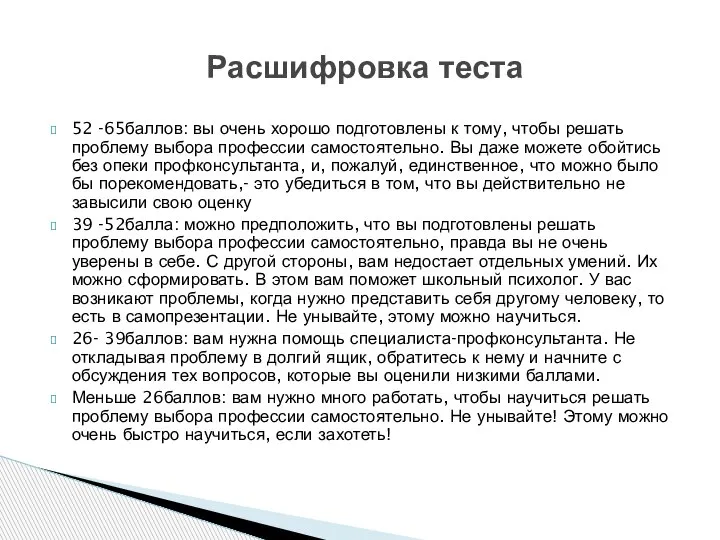 Расшифровка теста

52 -65баллов: вы очень хорошо подготовлены к тому, чтобы решать проблему выбора профессии самостоятельно. Вы даже можете обойтись без опеки профконсультанта, и, пожалуй, единственное, что можно было бы порекомендовать,- это убедиться в том, что вы действительно не завысили свою оценку

39 -52балла: можно предположить, что вы подготовлены решать проблему выбора профессии самостоятельно, правда вы не очень уверены в себе. С другой стороны, вам недостает отдельных умений. Их можно сформировать. В этом вам поможет школьный психолог. У вас возникают проблемы, когда нужно представить себя другому человеку, то есть в самопрезентации. Не унывайте, этому можно научиться.

26- 39баллов: вам нужна помощь специалиста-профконсультанта. Не откладывая проблему в долгий ящик, обратитесь к нему и начните с обсуждения тех вопросов, которые вы оценили низкими баллами.

Меньше 26баллов: вам нужно много работать, чтобы научиться решать проблему выбора профессии самостоятельно. Не унывайте! Этому можно очень быстро научиться, если захотеть!